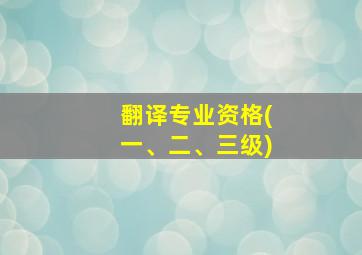 翻译专业资格(一、二、三级)